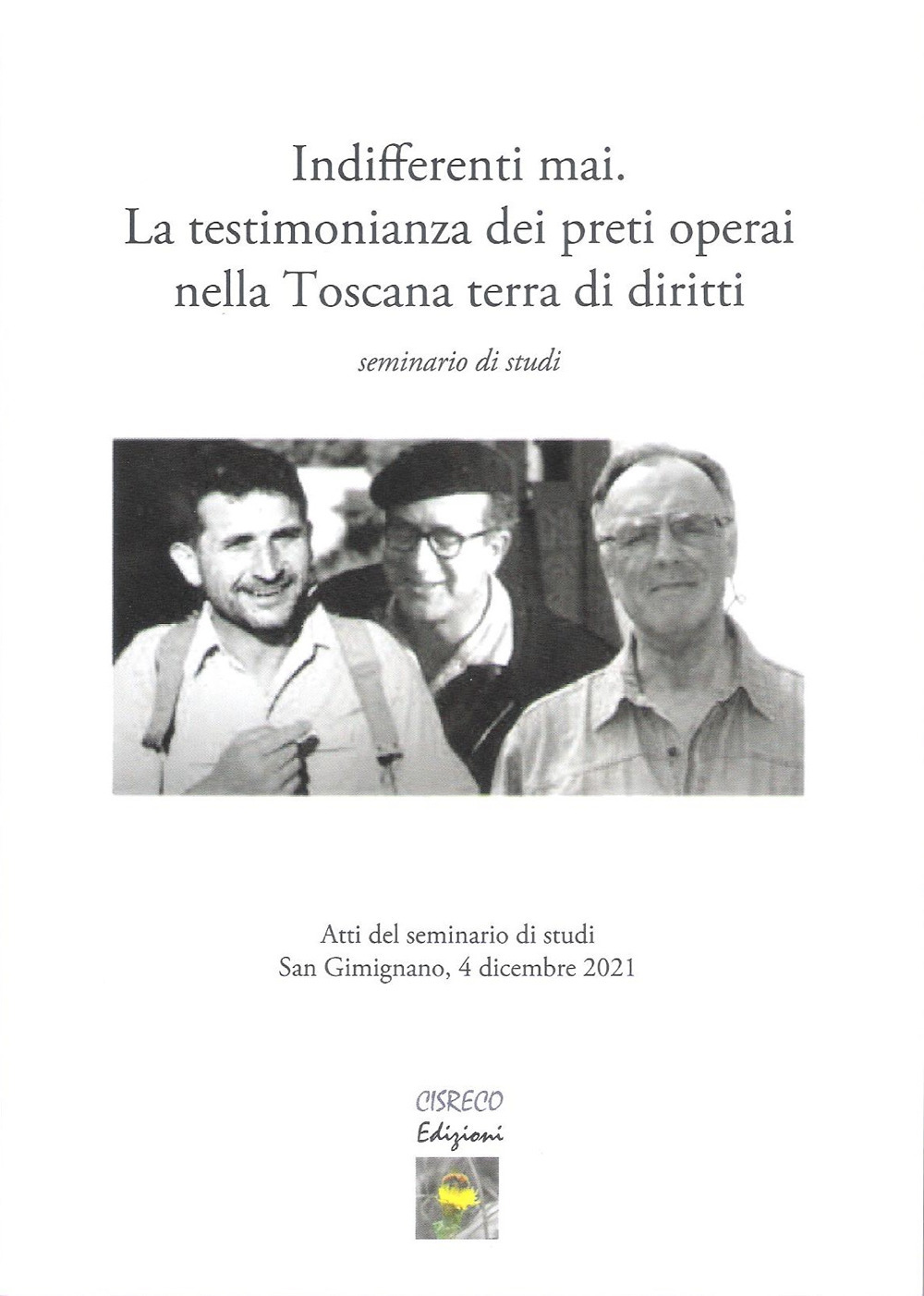 Indifferenti mai.
La testimonianza dei preti operai nella Toscana terra di diritti

seminario di studi

Atti del seminario di studi
San Gimignano, 4 dicembre 2021

CISRECO
Edizioni